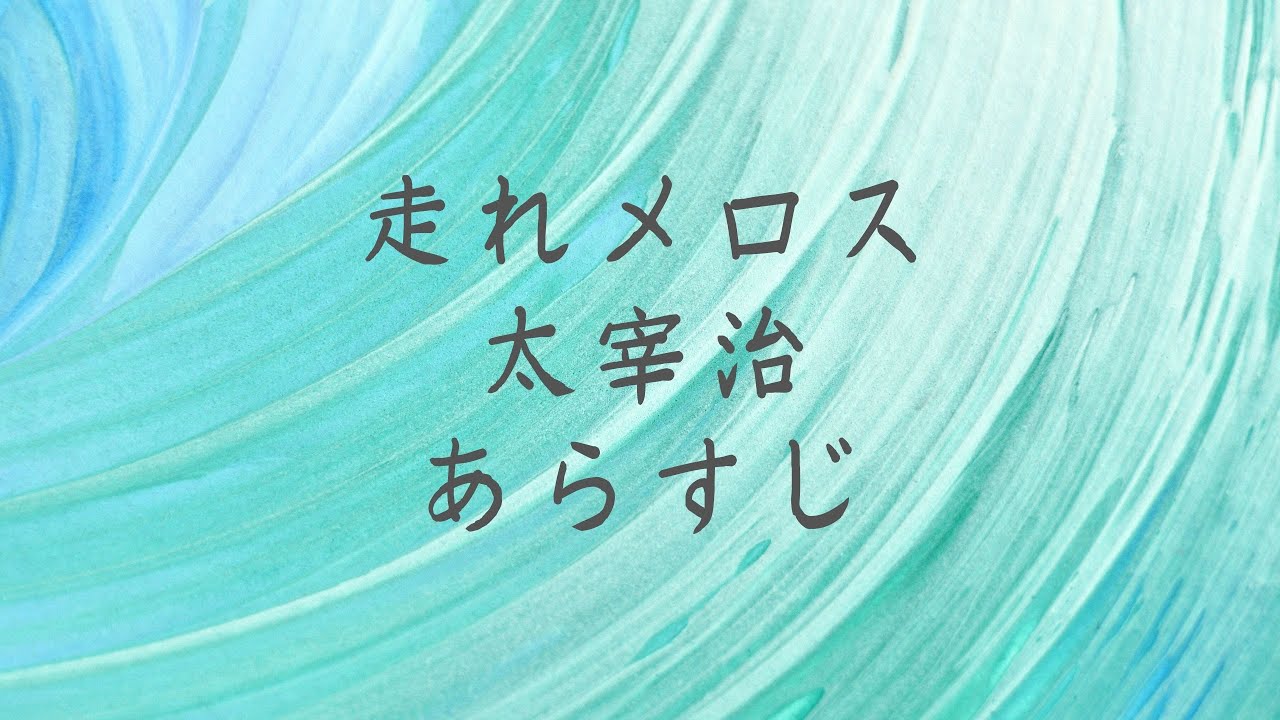 走れメロス
太宰治
あらすじ